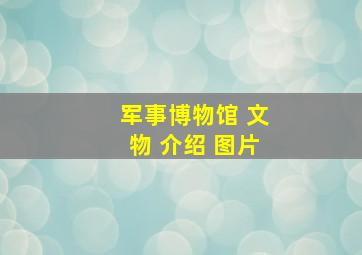 军事博物馆 文物 介绍 图片